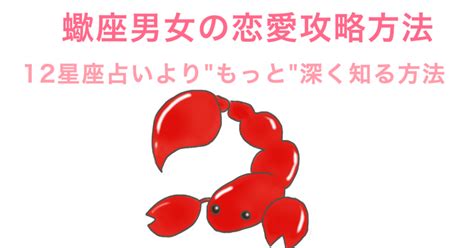 蠍座男女の恋愛攻略方法

12星座占いより"もっと"深く知る方法